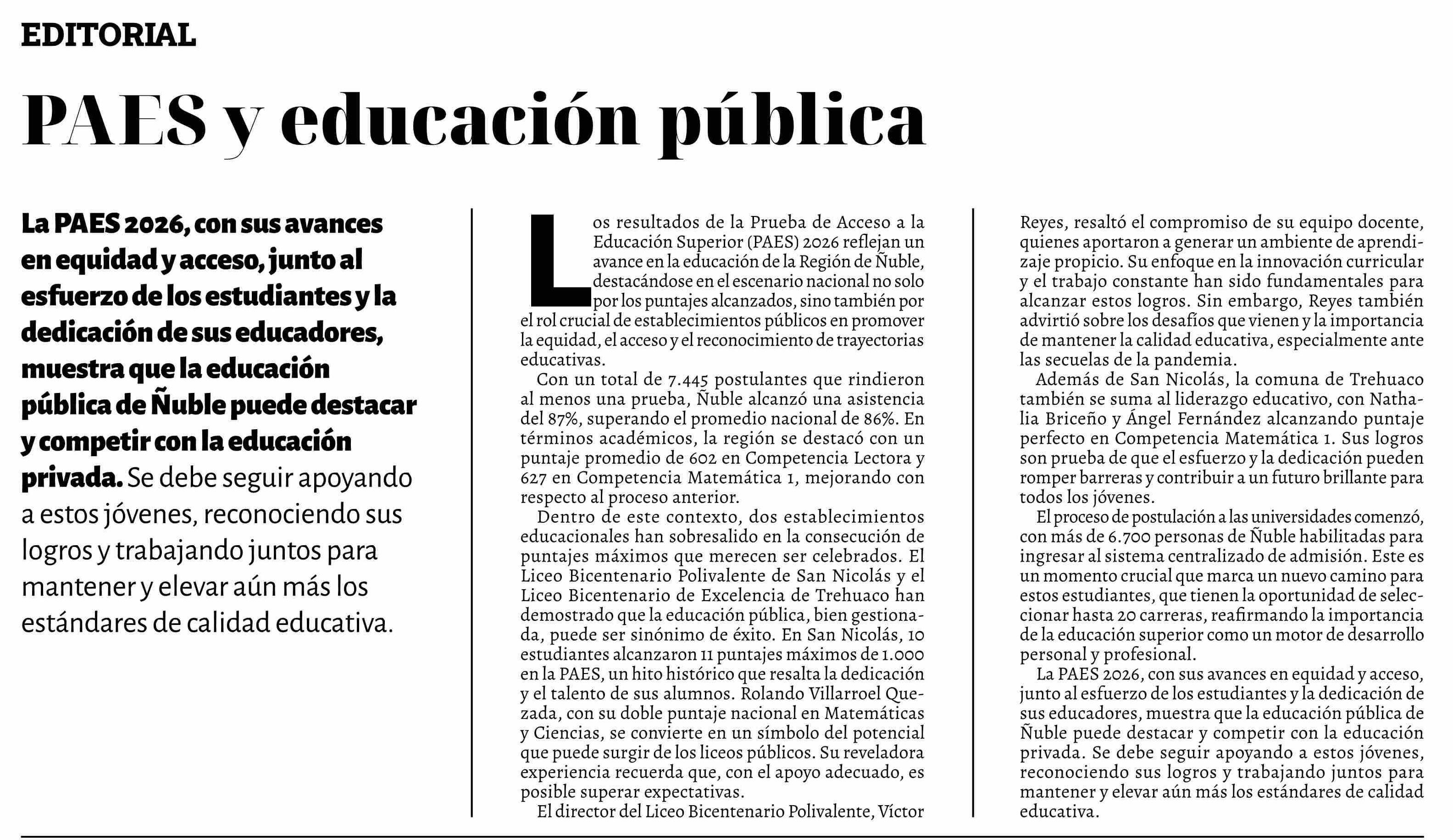 EDITORIAL

PAES y educación pública

La PAES 2026, con sus avances en equidad y acceso, junto al esfuerzo de los estudiantes y la dedicación de sus educadores, muestra que la educación pública de Ñuble puede destacar y competir con la educación privada. Se debe seguir apoyando a estos jóvenes, reconociendo sus logros y trabajando juntos para mantener y elevar aún más los estándares de calidad educativa.

Los resultados de la Prueba de Acceso a la Educación Superior (PAES) 2026 reflejan un avance en la educación de la Región de Ñuble, destacándose en el escenario nacional no solo por los puntajes alcanzados, sino también por el rol crucial de establecimientos públicos en promover la equidad, el acceso y el reconocimiento de trayectorias educativas.

Con un total de 7.445 postulantes que rindieron al menos una prueba, Ñuble alcanzó una asistencia del 87%, superando el promedio nacional de 86%. En términos académicos, la región se destacó con un puntaje promedio de 602 en Competencia Lectora y 627 en Competencia Matemática 1, mejorando con respecto al proceso anterior.

Dentro de este contexto, dos establecimientos educacionales han sobresalido en la consecución de puntajes máximos que merecen ser celebrados. El Liceo Bicentenario Polivalente de San Nicolás y el Liceo Bicentenario de Excelencia de Trehuaco han demostrado que la educación pública, bien gestionada, puede ser sinónimo de éxito. En San Nicolás, 10 estudiantes alcanzaron 11 puntajes máximos de 1.000 en la PAES, un hito histórico que resalta la dedicación y el talento de sus alumnos. Rolando Villarroel Quezada, con su doble puntaje nacional en Matemáticas y Ciencias, se convierte en un símbolo del potencial que puede surgir de los liceos públicos. Su reveladora experiencia recuerda que, con el apoyo adecuado, es posible superar expectativas.

El director del Liceo Bicentenario Polivalente, Víctor Reyes, resaltó el compromiso de su equipo docente, quienes aportaron a generar un ambiente de aprendizaje propicio. Su enfoque en la innovación curricular y el trabajo constante han sido fundamentales para alcanzar estos logros. Sin embargo, Reyes también advirtió sobre los desafíos que vienen y la importancia de mantener la calidad educativa, especialmente ante las secuelas de la pandemia.

Además de San Nicolás, la comuna de Trehuaco también se suma al liderazgo educativo, con Nathalia Briceño y Ángel Fernández alcanzando puntaje perfecto en Competencia Matemática 1. Sus logros son prueba de que el esfuerzo y la dedicación pueden romper barreras y contribuir a un futuro brillante para todos los jóvenes.

El proceso de postulación a las universidades comenzó, con más de 6.700 personas de Ñuble habilitadas para ingresar al sistema centralizado de admisión. Este es un momento crucial que marca un nuevo camino para estos estudiantes, que tienen la oportunidad de seleccionar hasta 20 carreras, reafirmando la importancia de la educación superior como un motor de desarrollo personal y profesional.

La PAES 2026, con sus avances en equidad y acceso, junto al esfuerzo de los estudiantes y la dedicación de sus educadores, muestra que la educación pública de Ñuble puede destacar y competir con la educación privada. Se debe seguir apoyando a estos jóvenes, reconociendo sus logros y trabajando juntos para mantener y elevar aún más los estándares de calidad educativa.